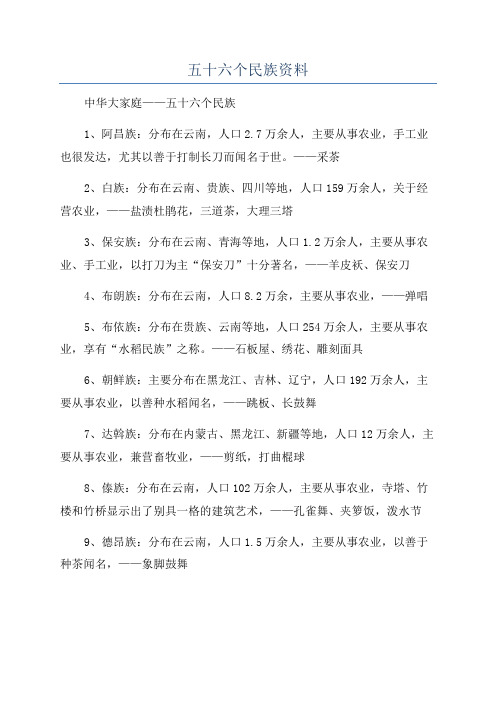 五十六个民族资料

中华大家庭——五十六个民族

1、阿昌族：分布在云南，人口2.7万余人，主要从事农业，手工业也很发达，尤其以善于打制长刀而闻名于世。——采茶

2、白族：分布在云南、贵族、四川等地，人口159万余人，关于经营农业，——盐渍杜鹃花，三道茶，大理三塔

3、保安族：分布在云南、青海等地，人口1.2万余人，主要从事农业、手工业，以打刀为主“保安刀”十分著名，——羊皮袄、保安刀

4、布朗族：分布在云南，人口8.2万余，主要从事农业，——弹唱

5、布依族：分布在贵族、云南等地，人口254万余人，主要从事农业，享有“水稻民族”之称。——石板屋、绣花、雕刻面具

6、朝鲜族：主要分布在黑龙江、吉林、辽宁，人口192万余人，主要从事农业，以善种水稻闻名，——跳板、长鼓舞

7、达斡族：分布在内蒙古、黑龙江、新疆等地，人口12万余人，主要从事农业，兼营畜牧业，——剪纸，打曲棍球

8、傣族：分布在云南，人口102万余人，主要从事农业，寺塔、竹楼和竹桥显示出了别具一格的建筑艺术，——孔雀舞、夹箩饭，泼水节

9、德昂族：分布在云南，人口1.5万余人，主要从事农业，以善于种茶闻名，——象脚鼓舞